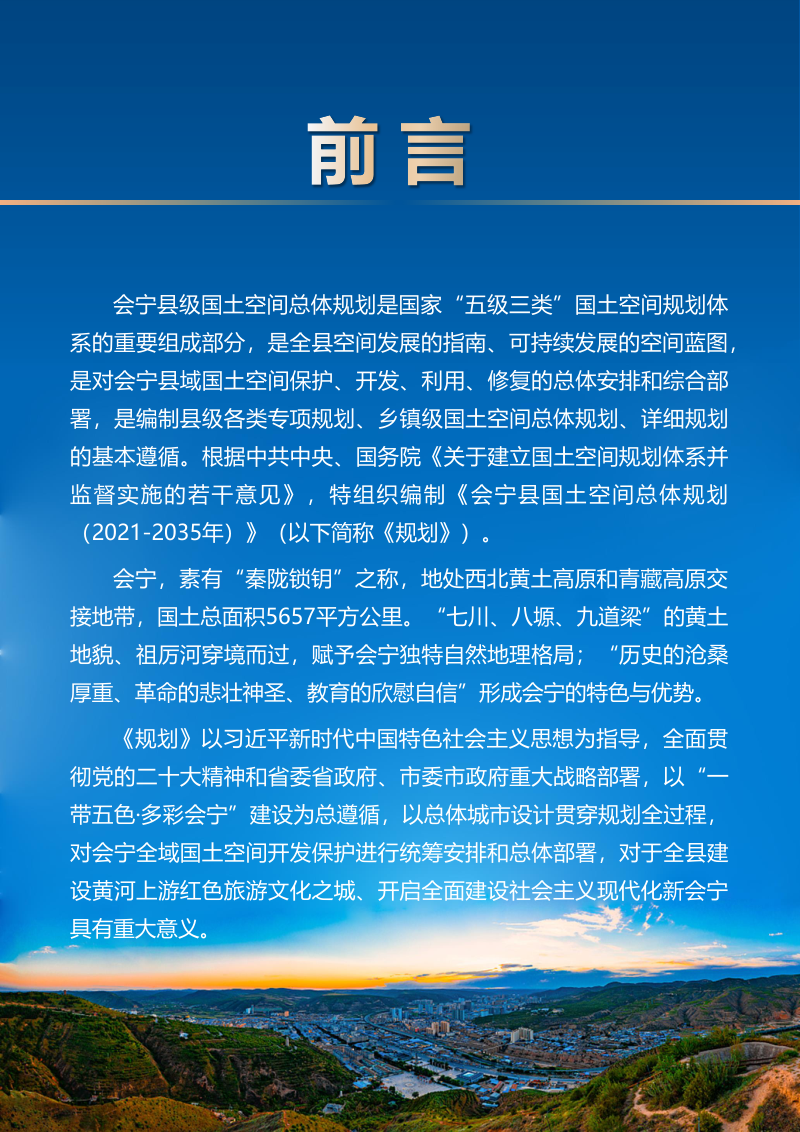 前言

会宁县级国土空间总体规划是国家“五级三类”国土空间规划体系的重要组成部分，是全县空间发展的指南、可持续发展的空间蓝图，是对会宁县域国土空间保护、开发、利用、修复的总体安排和综合部署，是编制县级各类专项规划、乡镇级国土空间总体规划、详细规划的基本遵循。根据中共中央、国务院《关于建立国土空间规划体系并监督实施的若干意见》，特组织编制《会宁县国土空间总体规划（2021-2035年）》（以下简称《规划》）。

会宁，素有“秦陇锁钥”之称，地处西北黄土高原和青藏高原交接地带，国土总面积5657平方公里。“七川、八塬、九道梁”的黄土地貌、祖厉河穿境而过，赋予会宁独特自然地理格局；“历史的沧桑厚重、革命的悲壮神圣、教育的欣慰自信”形成会宁的特色与优势。

《规划》以习近平新时代中国特色社会主义思想为指导，全面贯彻党的二十大精神和省委省政府、市委市政府重大战略部署，以“一带五色·多彩会宁”建设为总遵循，以总体城市设计贯穿规划全过程，对会宁全域国土空间开发保护进行统筹安排和总体部署，对于全县建设黄河上游红色旅游文化之城、开启全面建设社会主义现代化新会宁具有重大意义。